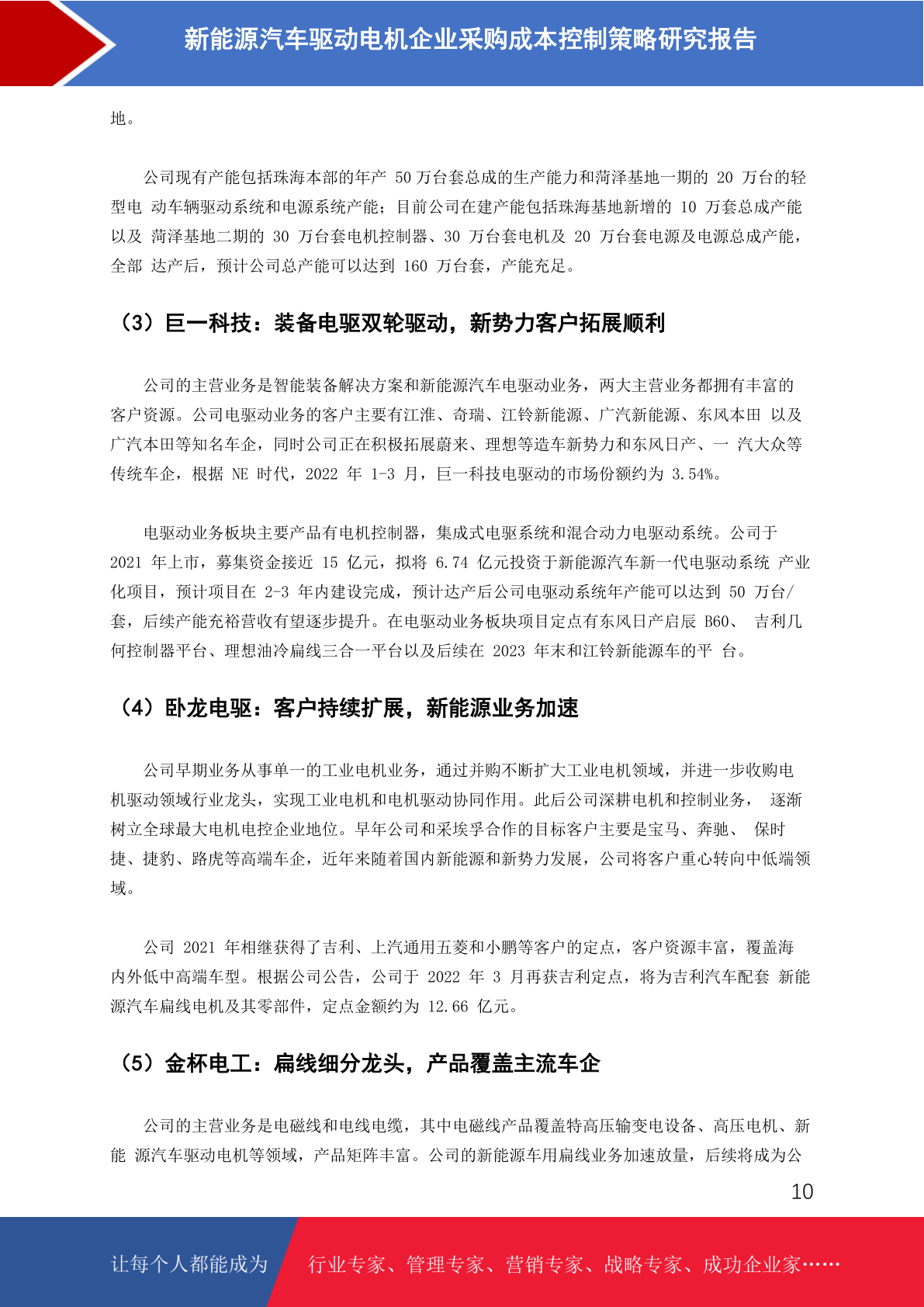 新能源汽车驱动电机企业采购成本控制策略研究报告

地。

公司现有产能包括珠海本部的年产 50 万台套总成的生产能力和菏泽基地一期的 20 万台的轻型电 动车辆驱动系统和电源系统产能；目前公司在建产能包括珠海基地新增的 10 万套总成产能以及 菏泽基地二期的 30 万台套电机控制器、30 万台套电机及 20 万台套电源及电源总成产能，全部 达产后，预计公司总产能可以达到 160 万台套，产能充足。

（3）巨一科技：装备电驱双轮驱动，新势力客户拓展顺利

公司的主营业务是智能装备解决方案和新能源汽车电驱动业务，两大主营业务都拥有丰富的客户资源。公司电驱动业务的客户主要有江淮、奇瑞、江铃新能源、广汽新能源、东风本田 以及广汽本田等知名车企，同时公司正在积极拓展蔚来、理想等造车新势力和东风日产、一 汽大众等传统车企，根据 NE 时代，2022 年 1-3 月，巨一科技电驱动的市场份额约为 3.54%。

电驱动业务板块主要产品有电机控制器，集成式电驱系统和混合动力电驱动系统。公司于 2021 年上市，募集资金接近 15 亿元，拟将 6.74 亿元投资于新能源汽车新一代电驱动系统 产业化项目，预计项目在 2-3 年内建设完成，预计达产后公司电驱动系统年产能可以达到 50 万台/套，后续产能充裕营收有望逐步提升。在电驱动业务板块项目定点有东风日产启辰 B60、 吉利几何控制器平台、理想油冷扁线三合一平台以及后续在 2023 年末和江铃新能源车的平 台。

（4）卧龙电驱：客户持续扩展，新能源业务加速

公司早期业务从事单一的工业电机业务，通过并购不断扩大工业电机领域，并进一步收购电机驱动领域行业龙头，实现工业电机和电机驱动协同作用。此后公司深耕电机和控制业务， 逐渐树立全球最大电机电控企业地位。早年公司和采埃孚合作的目标客户主要是宝马、奔驰、 保时捷、捷豹、路虎等高端车企，近年来随着国内新能源和新势力发展，公司将客户重心转向中低端领域。

公司 2021 年相继获得了吉利、上汽通用五菱和小鹏等客户的定点，客户资源丰富，覆盖海内外低中高端车型。根据公司公告，公司于 2022 年 3 月再获吉利定点，将为吉利汽车配套 新能源汽车扁线电机及其零部件，定点金额约为 12.66 亿元。

（5）金杯电工：扁线细分龙头，产品覆盖主流车企

公司的主营业务是电磁线和电线电缆，其中电磁线产品覆盖特高压输变电设备、高压电机、新能 源汽车驱动电机等领域，产品矩阵丰富。公司的新能源车用扁线业务加速放量，后续将成为公

10

让每个人都能成为 行业专家、管理专家、营销专家、战略专家、成功企业家……